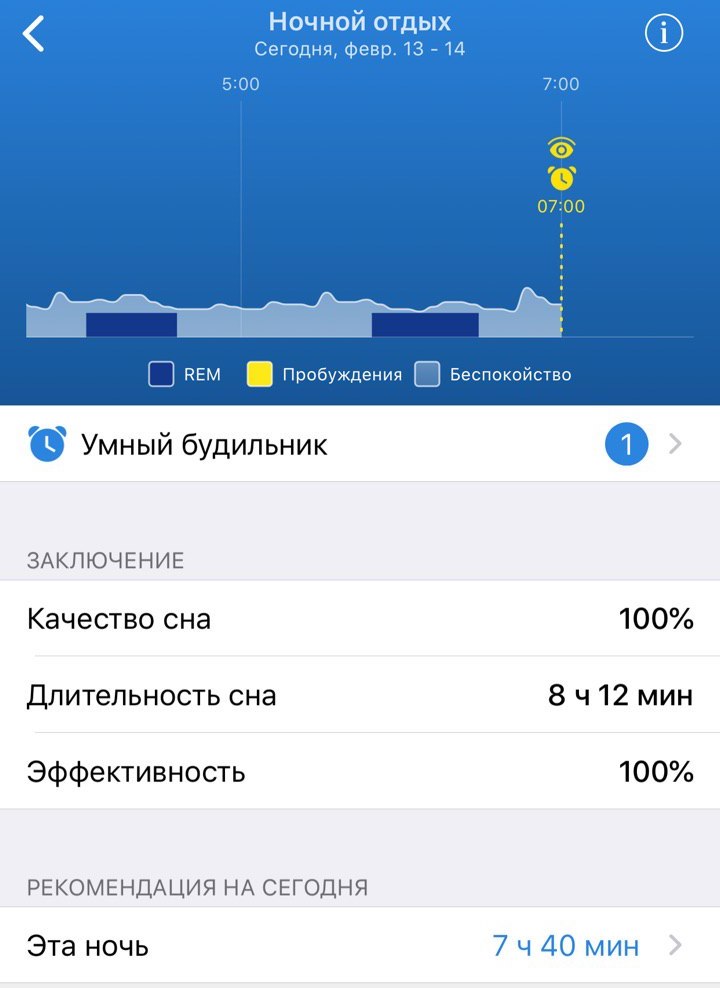 Ночной отдых
Сегодня, февр. 13 - 14

5:00
7:00
07:00

REM Пробуждения Беспокойство

Умный будильник 1

ЗАКЛЮЧЕНИЕ

Качество сна 100%

Длительность сна 8 ч 12 мин

Эффективность 100%

РЕКОМЕНДАЦИЯ НА СЕГОДНЯ

Эта ночь 7 ч 40 мин